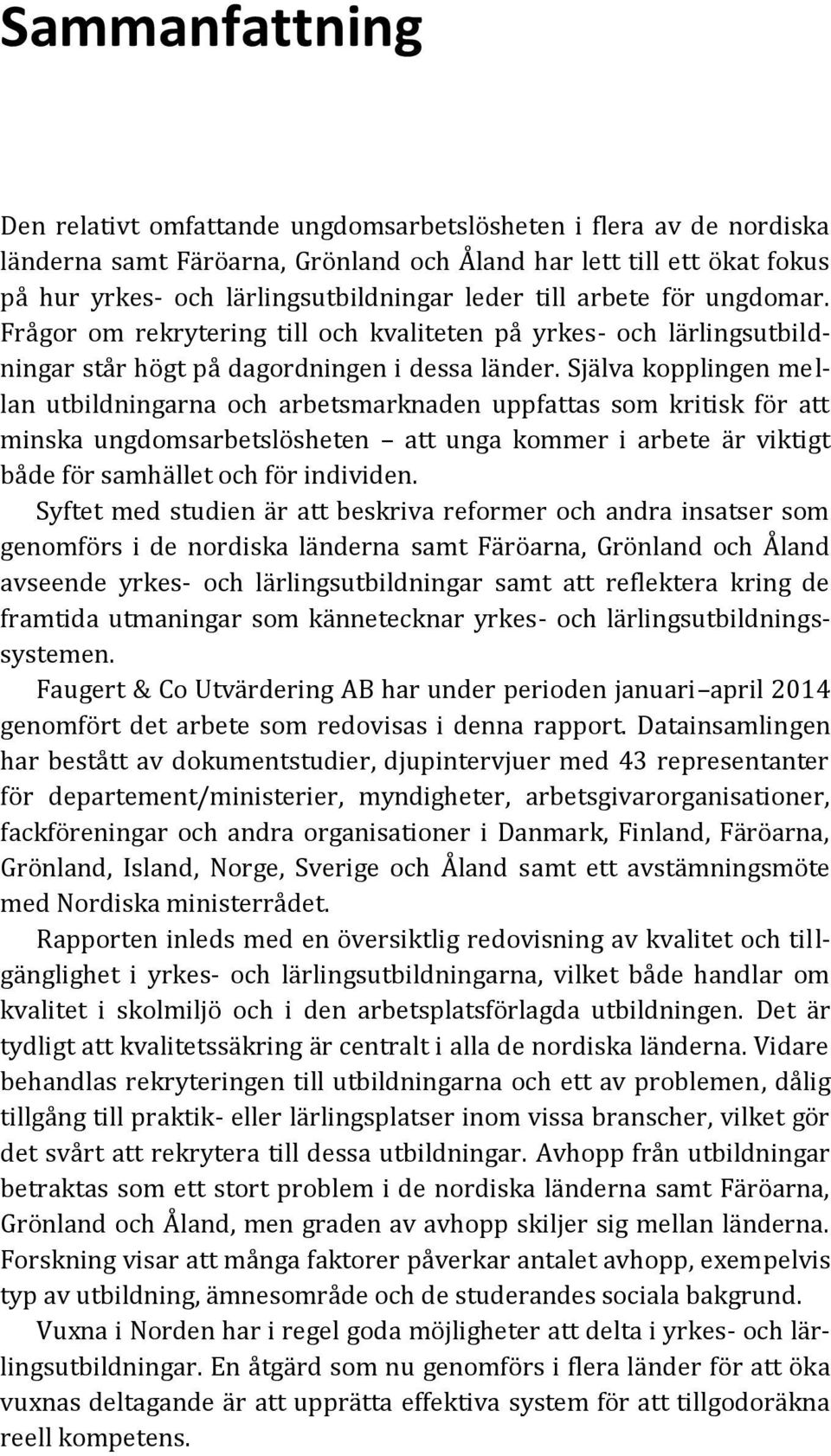 Sammanfattning

Den relativt omfattande ungdomsarbetslösheten i flera av de nordiska länderna samt Färöarna, Grönland och Åland har lett till ett ökat fokus på hur yrkes- och lärlingsutbildningar leder till arbete för ungdomar. Frågor om rekrytering till och kvaliteten på yrkes- och lärlingsutbildningar står högt på dagordningen i dessa länder. Själva kopplingen mellan utbildningarna och arbetsmarknaden uppfattas som kritisk för att minska ungdomsarbetslösheten – att unga kommer i arbete är viktigt både för samhället och för individen.

Syftet med studien är att beskriva reformer och andra insatser som genomförs i de nordiska länderna samt Färöarna, Grönland och Åland avseende yrkes- och lärlingsutbildningar samt att reflektera kring de framtida utmaningar som kännetecknar yrkes- och lärlingsutbildningssystemen.

Faugert & Co Utvärdering AB har under perioden januari–april 2014 genomfört det arbete som redovisas i denna rapport. Datainsamlingen har bestått av dokumentstudier, djupintervjuer med 43 representanter för departement/ministerier, myndigheter, arbetsgivarorganisationer, fackföreningar och andra organisationer i Danmark, Finland, Färöarna, Grönland, Island, Norge, Sverige och Åland samt ett avstämningsmöte med Nordiska ministerrådet.

Rapporten inleds med en översiktlig redovisning av kvalitet och tillgänglighet i yrkes- och lärlingsutbildningarna, vilket både handlar om kvalitet i skolmiljö och i den arbetsplatsförlagda utbildningen. Det är tydligt att kvalitetssäkring är centralt i alla de nordiska länderna. Vidare behandlas rekryteringen till utbildningarna och ett av problemen, dålig tillgång till praktik- eller lärlingsplatser inom vissa branscher, vilket gör det svårt att rekrytera till dessa utbildningar. Avhopp från utbildningar betraktas som ett stort problem i de nordiska länderna samt Färöarna, Grönland och Åland, men graden av avhopp skiljer sig mellan länderna. Forskning visar att många faktorer påverkar antalet avhopp, exempelvis typ av utbildning, ämnesområde och de studerandes sociala bakgrund.

Vuxna i Norden har i regel goda möjligheter att delta i yrkes- och lärlingsutbildningar. En åtgärd som nu genomförs i flera länder för att öka vuxnas deltagande är att upprätta effektiva system för att tillgodoräkna reell kompetens.